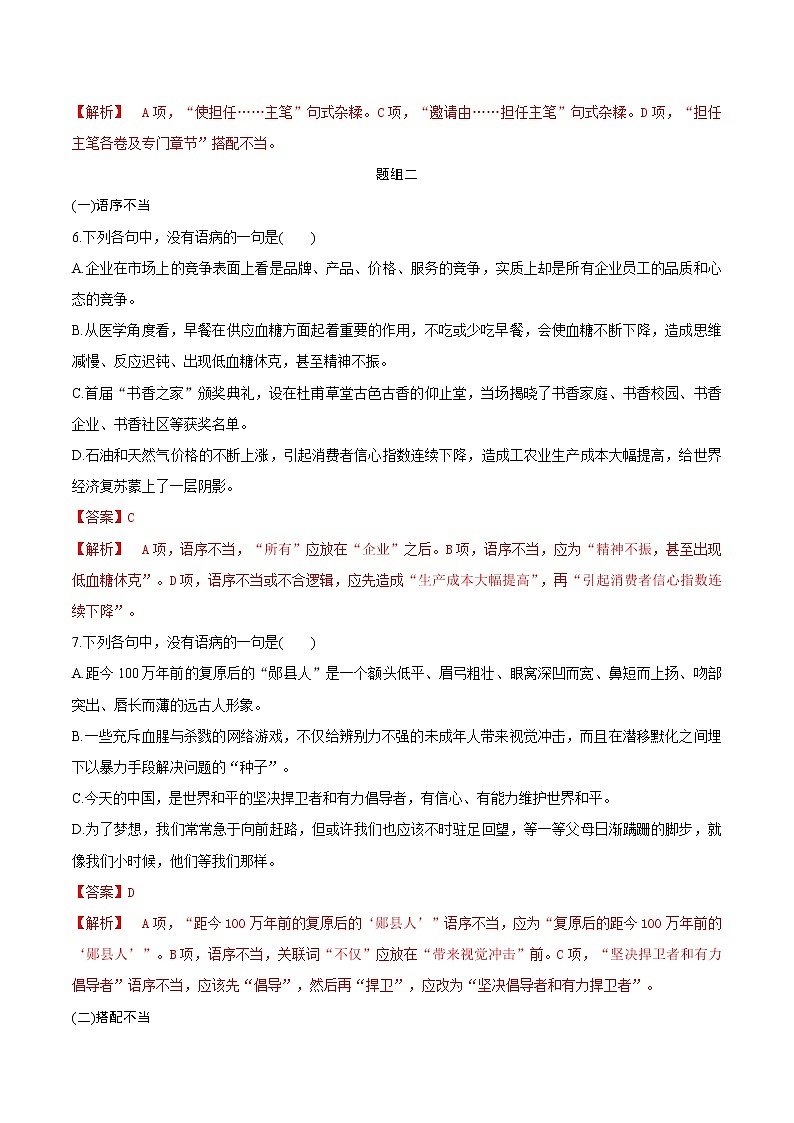 【解析】 A项，“使担任……主笔”句式杂糅。C项，“邀请由……担任主笔”句式杂糅。D项，“担任主笔各卷及专门章节”搭配不当。

题组二

(一)语序不当

6.下列各句中，没有语病的一句是(　　)

A.企业在市场上的竞争表面上看是品牌、产品、价格、服务的竞争，实质上却是所有企业员工的品质和心态的竞争。

B.从医学角度看，早餐在供应血糖方面起着重要的作用，不吃或少吃早餐，会使血糖不断下降，造成思维减慢、反应迟钝、出现低血糖休克，甚至精神不振。

C.首届“书香之家”颁奖典礼，设在杜甫草堂古色古香的仰止堂，当场揭晓了书香家庭、书香校园、书香企业、书香社区等获奖名单。

D.石油和天然气价格的不断上涨，引起消费者信心指数连续下降，造成工农业生产成本大幅提高，给世界经济复苏蒙上了一层阴影。

【答案】C

【解析】 A项，语序不当，“所有”应放在“企业”之后。B项，语序不当，应为“精神不振，甚至出现低血糖休克”。D项，语序不当或不合逻辑，应先造成“生产成本大幅提高”，再“引起消费者信心指数连续下降”。

7.下列各句中，没有语病的一句是(　　)

A.距今100万年前的复原后的“郧县人”是一个额头低平、眉弓粗壮、眼窝深凹而宽、鼻短而上扬、吻部突出、唇长而薄的远古人形象。

B.一些充斥血腥与杀戮的网络游戏，不仅给辨别力不强的未成年人带来视觉冲击，而且在潜移默化之间埋下以暴力手段解决问题的“种子”。

C.今天的中国，是世界和平的坚决捍卫者和有力倡导者，有信心、有能力维护世界和平。

D.为了梦想，我们常常急于向前赶路，但或许我们也应该不时驻足回望，等一等父母日渐蹒跚的脚步，就像我们小时候，他们等我们那样。

【答案】D

【解析】 A项，“距今100万年前的复原后的‘郧县人’”语序不当，应为“复原后的距今100万年前的‘郧县人’”。B项，语序不当，关联词“不仅”应放在“带来视觉冲击”前。C项，“坚决捍卫者和有力倡导者”语序不当，应该先“倡导”，然后再“捍卫”，应改为“坚决倡导者和有力捍卫者”。

(二)搭配不当